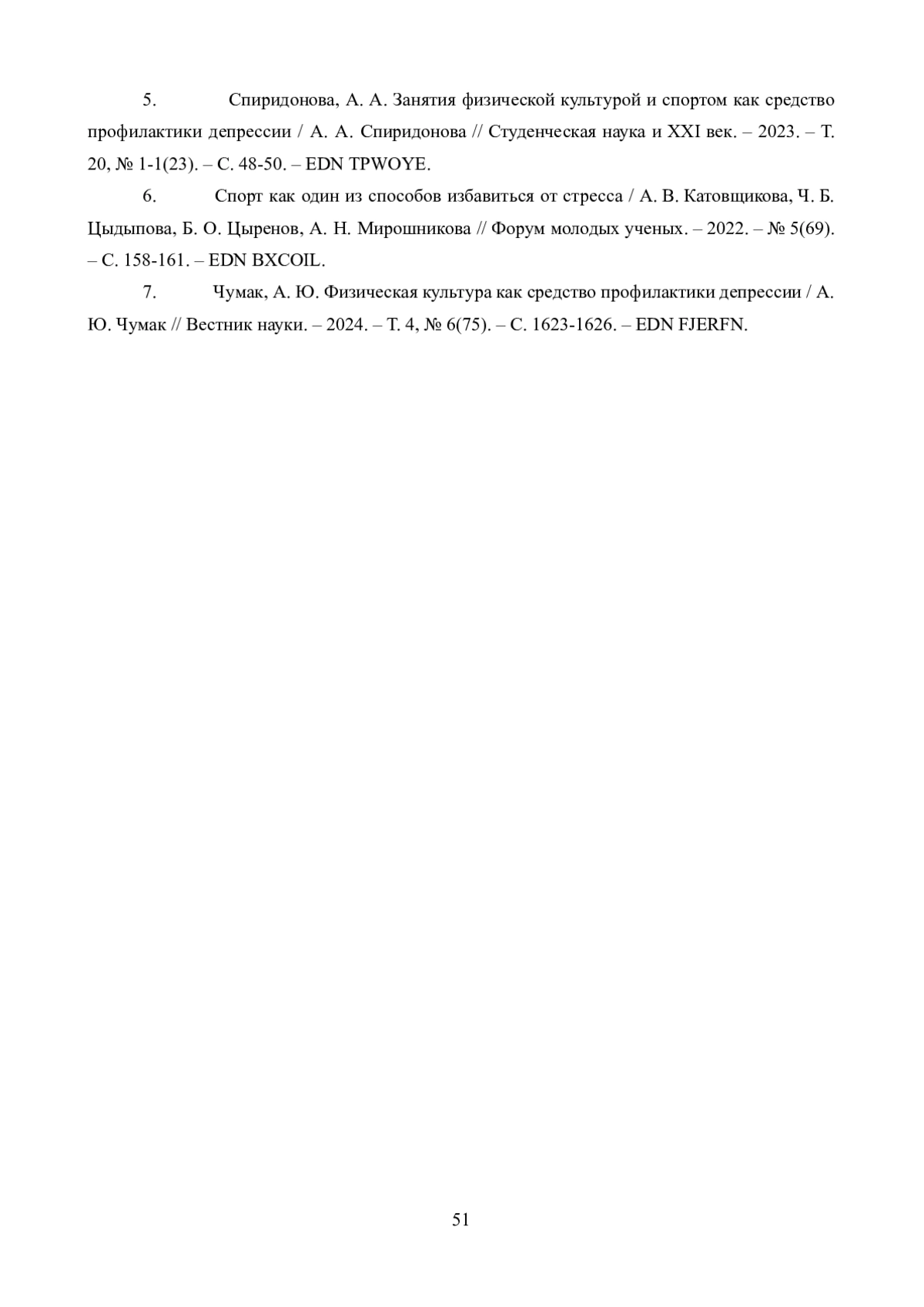 5. Спиридонова, А. А. Занятия физической культурой и спортом как средство профилактики депрессии / А. А. Спиридонова // Студенческая наука и XXI век. – 2023. – Т. 20, № 1-1(23). – С. 48-50. – EDN TPWOYE.

6. Спорт как один из способов избавиться от стресса / А. В. Катовщикова, Ч. Б. Цыдыпова, Б. О. Цыренов, А. Н. Мирошникова // Форум молодых ученых. – 2022. – № 5(69). – С. 158-161. – EDN BXCOIL.

7. Чумак, А. Ю. Физическая культура как средство профилактики депрессии / А. Ю. Чумак // Вестник науки. – 2024. – Т. 4, № 6(75). – С. 1623-1626. – EDN FJERFN.

51